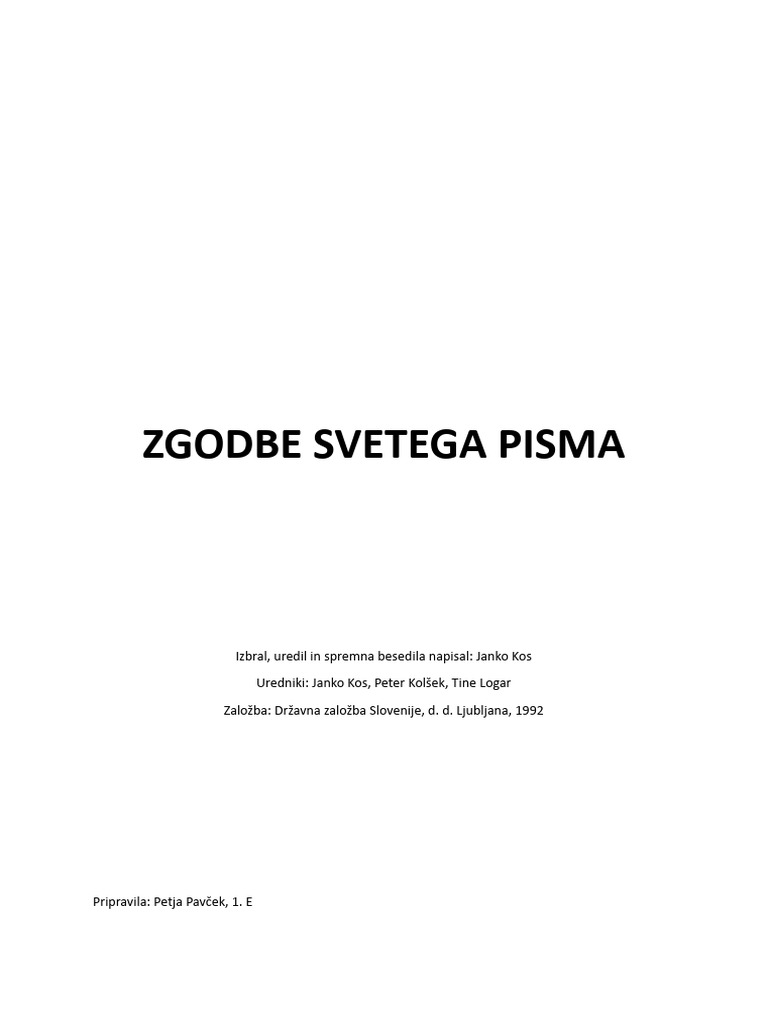 ZGODBE SVETEGA PISMA

Izbral, uredil in spremna besedila napisal: Janko Kos

Uredniki: Janko Kos, Peter Kolšek, Tine Logar

Založba: Državna založba Slovenije, d. d. Ljubljana, 1992

Pripravila: Petja Pavček, 1. E